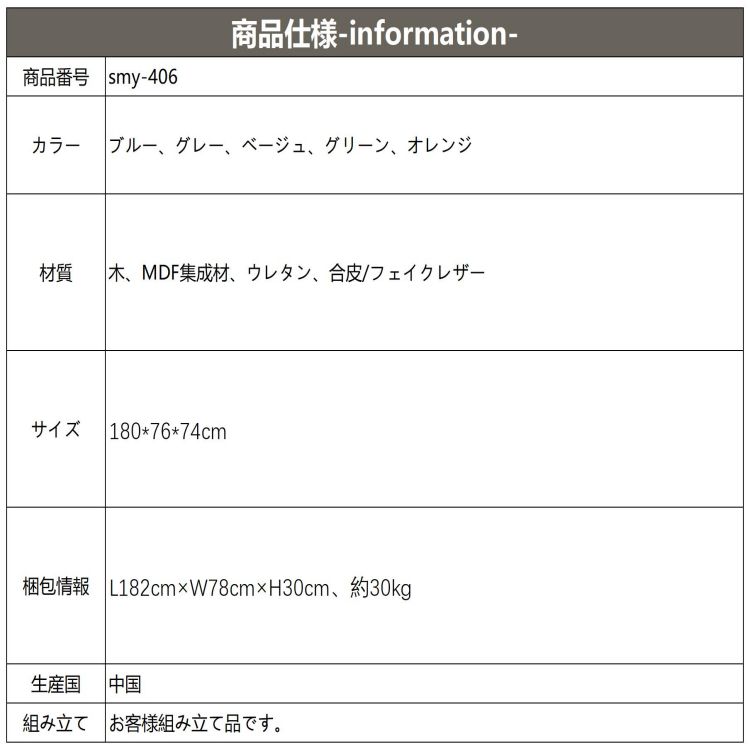 商品仕様-information-

| 商品番号 | smy-406 |
|---|---|
| カラー | ブルー、グレー、ベージュ、グリーン、オレンジ |
| 材質 | 木、MDF集成材、ウレタン、合皮/フェイクレザー |
| サイズ | 180*76*74cm |
| 梱包情報 | L182cm×W78cm×H30cm、約30kg |
| 生産国 | 中国 |
| 組み立て | お客様組み立て品です。 |